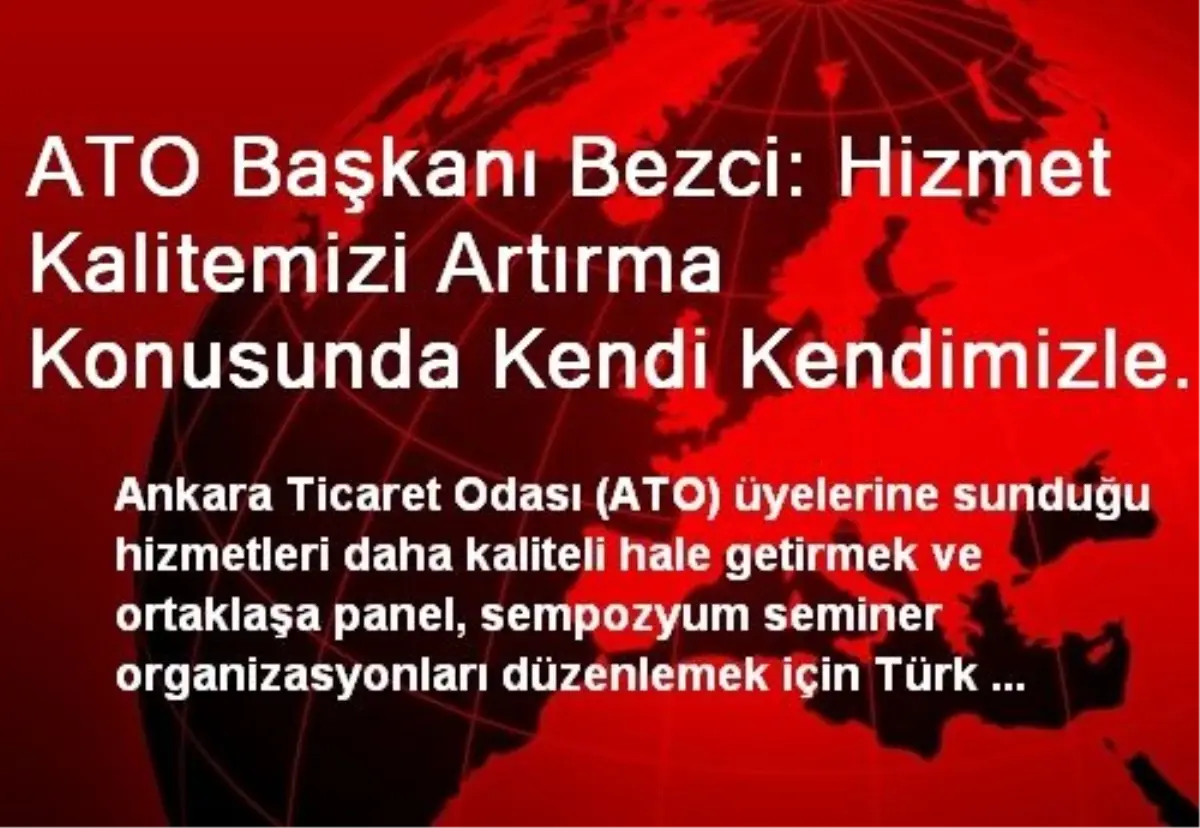 ATO Başkanı Bezci: Hizmet Kalitemizi Artırma Konusunda Kendi Kendimizle.

Ankara Ticaret Odası (ATO) üyelerine sunduğu hizmetleri daha kaliteli hale getirmek ve ortaklaşa panel, sempozyum seminer organizasyonları düzenlemek için Türk ...